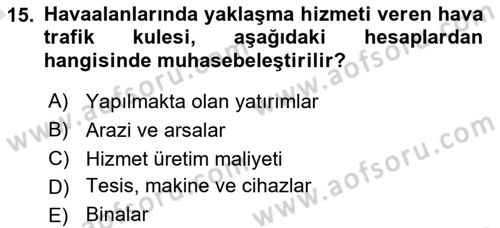 15. Havaalanlarında yaklaşma hizmeti veren hava trafik kulesi, aşağıdaki hesaplardan hangisinde muhasebeleştirilir?

A) Yapılmakta olan yatırımlar
B) Arazi ve arsalar
C) Hizmet üretim maliyeti
D) Tesis, makine ve cihazlar
E) Binalar

www.aofsoru.com
www.aofsoru.com
www.aofsoru.com
www.aofsoru.com